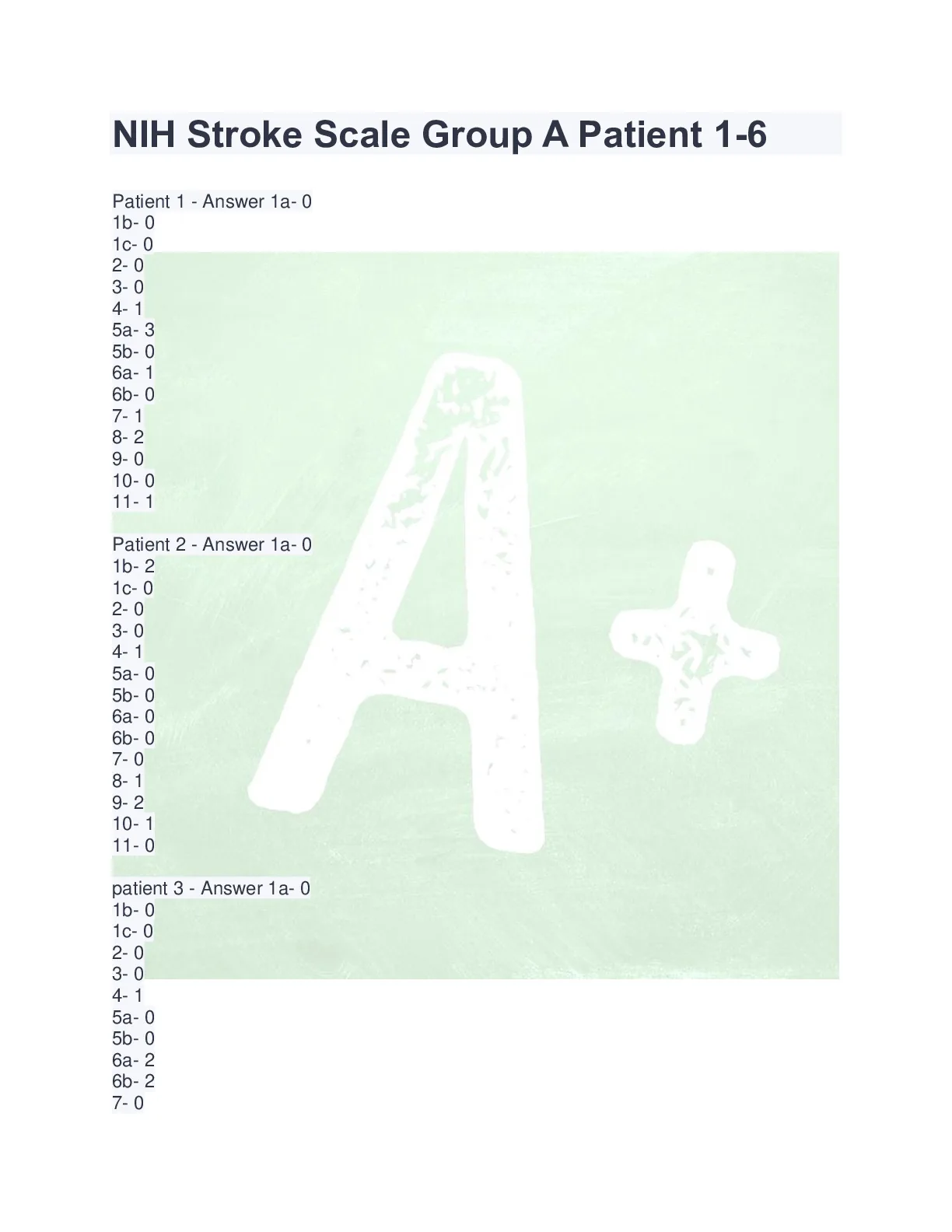 NIH Stroke Scale Group A Patient 1-6

Patient 1 - Answer 1a- 0
1b- 0
1c- 0
2- 0
3- 0
4- 1
5a- 3
5b- 0
6a- 1
6b- 0
7- 1
8- 2
9- 0
10- 0
11- 1

Patient 2 - Answer 1a- 0
1b- 2
1c- 0
2- 0
3- 0
4- 1
5a- 0
5b- 0
6a- 0
6b- 0
7- 0
8- 1
9- 2
10- 1
11- 0

patient 3 - Answer 1a- 0
1b- 0
1c- 0
2- 0
3- 0
4- 1
5a- 0
5b- 0
6a- 2
6b- 2
7- 0

A+